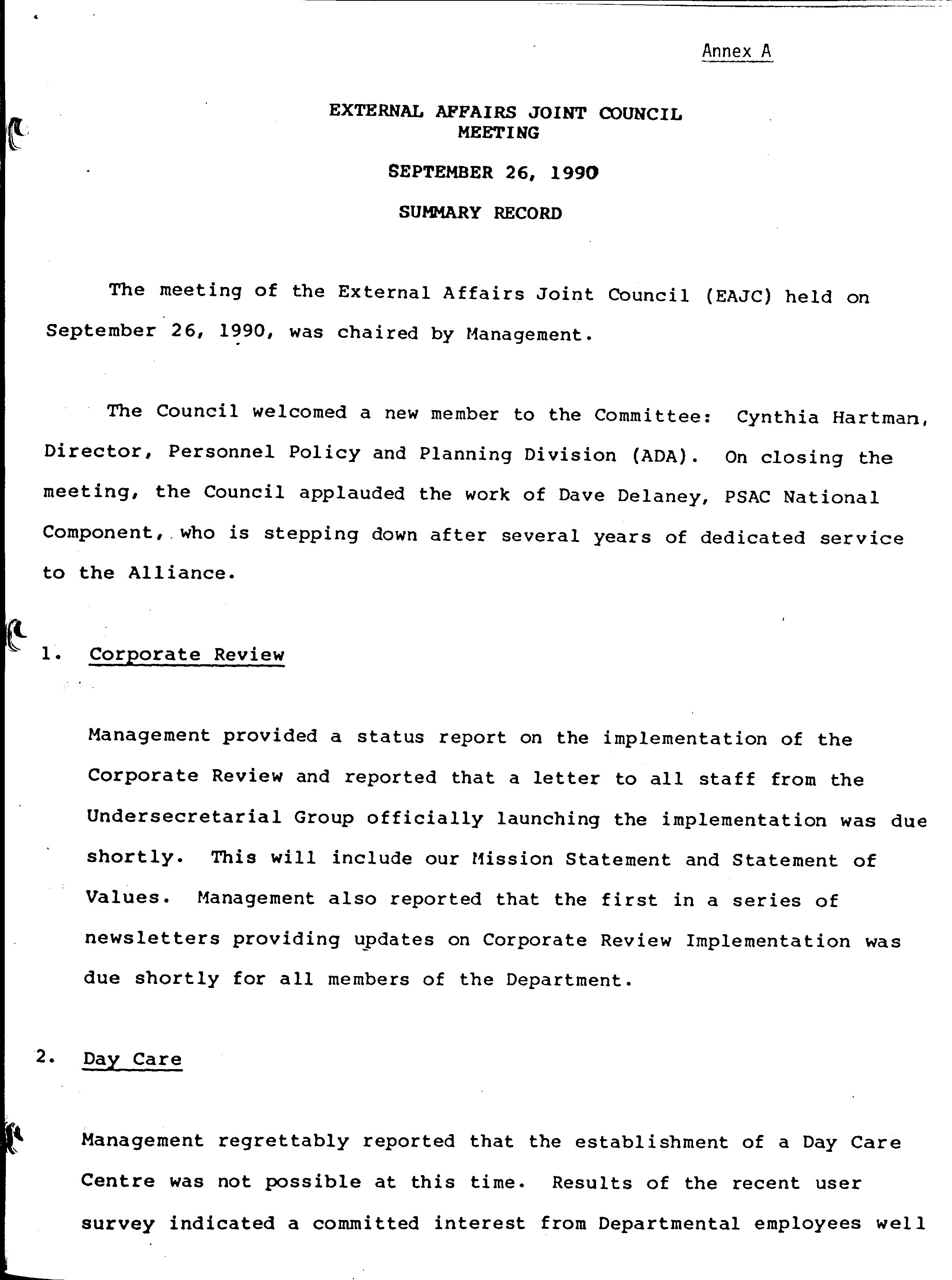 Annex A

EXTERNAL AFFAIRS JOINT COUNCIL
MEETING

SEPTEMBER 26, 1990

SUMMARY RECORD

The meeting of the External Affairs Joint Council (EAJC) held on September 26, 1990, was chaired by Management.

The Council welcomed a new member to the Committee: Cynthia Hartman, Director, Personnel Policy and Planning Division (ADA). On closing the meeting, the Council applauded the work of Dave Delaney, PSAC National Component, who is stepping down after several years of dedicated service to the Alliance.

1. Corporate Review

Management provided a status report on the implementation of the Corporate Review and reported that a letter to all staff from the Undersecretarial Group officially launching the implementation was due shortly. This will include our Mission Statement and Statement of Values. Management also reported that the first in a series of newsletters providing updates on Corporate Review Implementation was due shortly for all members of the Department.

2. Day Care

Management regrettably reported that the establishment of a Day Care Centre was not possible at this time. Results of the recent user survey indicated a committed interest from Departmental employees well